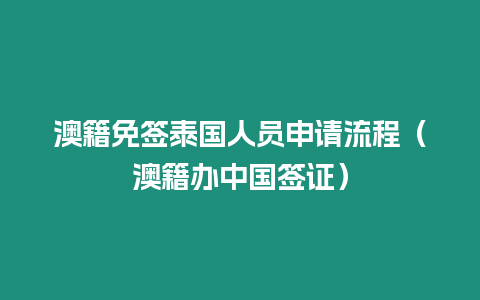 澳籍免签泰国人员申请流程（澳籍办中国签证）